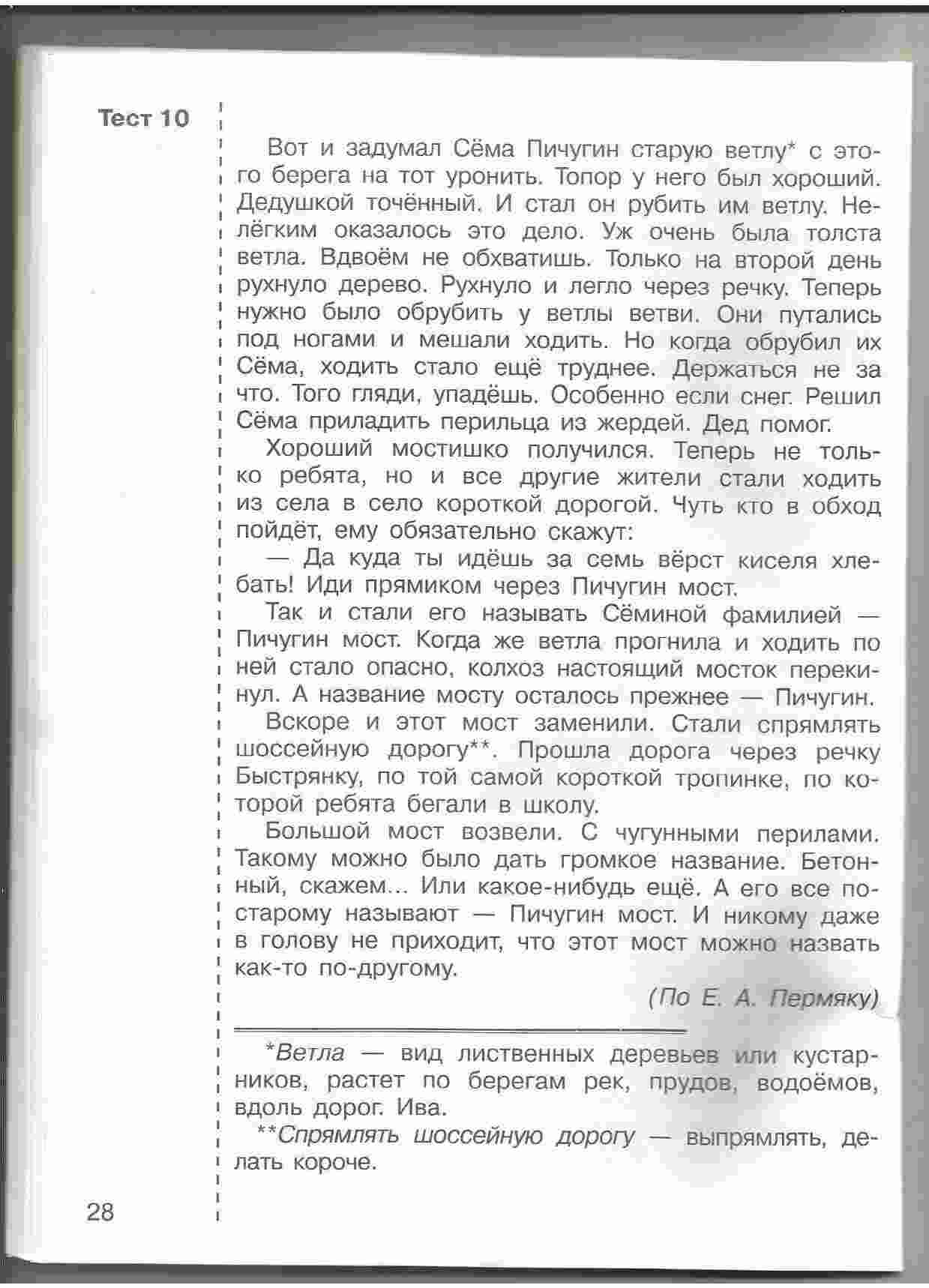 Тест 10

Вот и задумал Сёма Пичугин старую ветлу* с этого берега на тот уронить. Топор у него был хороший. Дедушкой точённый. И стал он рубить им ветлу. Нелёгким оказалось это дело. Уж очень была толста ветла. Вдвоём не обхватишь. Только на второй день рухнуло дерево. Рухнуло и легло через речку. Теперь нужно было обрубить у ветлы ветви. Они путались под ногами и мешали ходить. Но когда обрубил их Сёма, ходить стало ещё труднее. Держаться не за что. Того гляди, упадёшь. Особенно если снег. Решил Сёма приладить перильца из жердей. Дед помог.

Хороший мостишко получился. Теперь не только ребята, но и все другие жители стали ходить из села в село короткой дорогой. Чуть кто в обход пойдёт, ему обязательно скажут:

— Да куда ты идёшь за семь вёрст киселя хлебать! Иди прямиком через Пичугин мост.

Так и стали его называть Сёминой фамилией — Пичугин мост. Когда же ветла прогнила и ходить по ней стало опасно, колхоз настоящий мосток перекинул. А название мосту осталось прежнее — Пичугин.

Вскоре и этот мост заменили. Стали спрямлять шоссейную дорогу**. Прошла дорога через речку Быстрянку, по той самой короткой тропинке, по которой ребята бегали в школу.

Большой мост возвели. С чугунными перилами. Такому можно было дать громкое название. Бетонный, скажем... Или какое-нибудь ещё. А его все по-старому называют — Пичугин мост. И никому даже в голову не приходит, что этот мост можно назвать как-то по-другому.

(По Е. А. Пермяку)

*Ветла — вид лиственных деревьев или кустарников, растет по берегам рек, прудов, водоёмов, вдоль дорог. Ива.

**Спрямлять шоссейную дорогу — выпрямлять, делать короче.

28